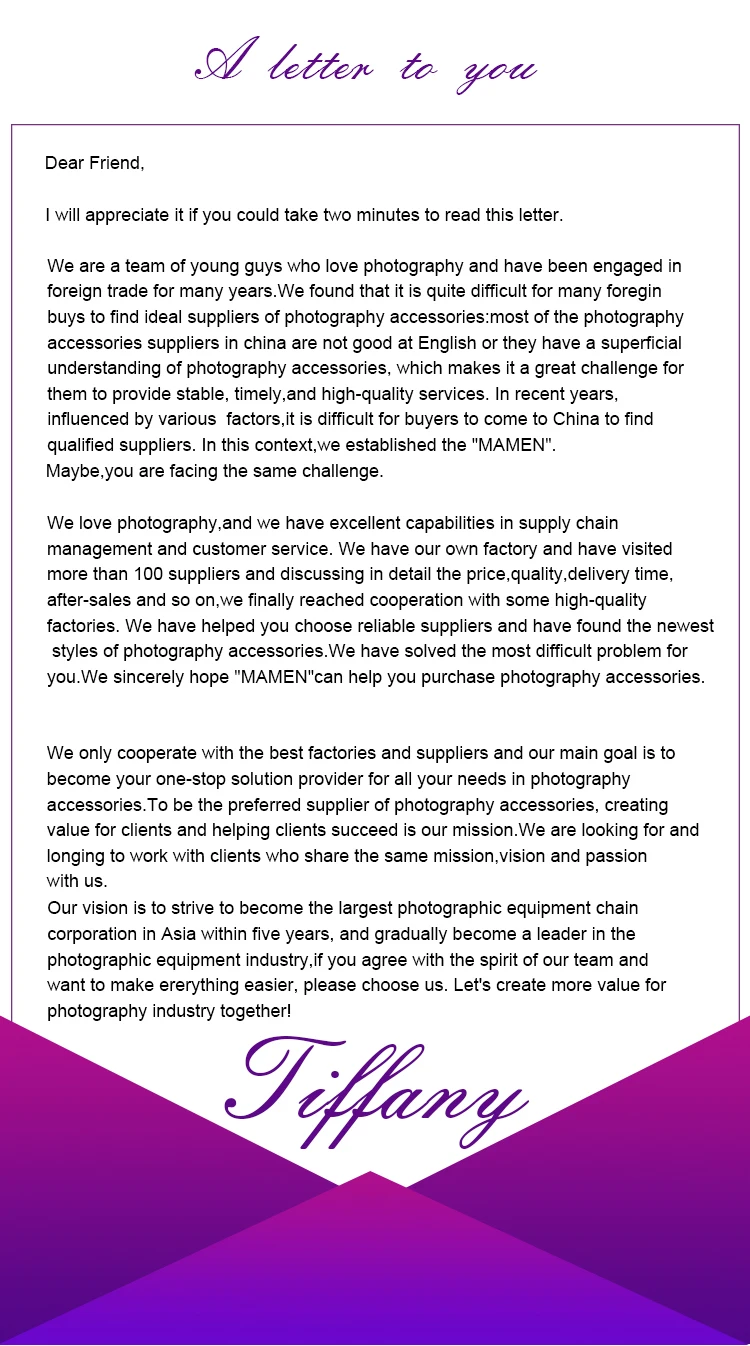 A letter to you

Dear Friend,

I will appreciate it if you could take two minutes to read this letter.

We are a team of young guys who love photography and have been engaged in foreign trade for many years.We found that it is quite difficult for many foregin buys to find ideal suppliers of photography accessories:most of the photography accessories suppliers in china are not good at English or they have a superficial understanding of photography accessories, which makes it a great challenge for them to provide stable, timely,and high-quality services. In recent years, influenced by various factors,it is difficult for buyers to come to China to find qualified suppliers. In this context,we established the "MAMEN".
Maybe,you are facing the same challenge.

We love photography,and we have excellent capabilities in supply chain management and customer service. We have our own factory and have visited more than 100 suppliers and discussing in detail the price,quality,delivery time, after-sales and so on,we finally reached cooperation with some high-quality factories. We have helped you choose reliable suppliers and have found the newest styles of photography accessories.We have solved the most difficult problem for you.We sincerely hope "MAMEN"can help you purchase photography accessories.

We only cooperate with the best factories and suppliers and our main goal is to become your one-stop solution provider for all your needs in photography accessories.To be the preferred supplier of photography accessories, creating value for clients and helping clients succeed is our mission.We are looking for and longing to work with clients who share the same mission,vision and passion with us.
Our vision is to strive to become the largest photographic equipment chain corporation in Asia within five years, and gradually become a leader in the photographic equipment industry,if you agree with the spirit of our team and want to make ererything easier, please choose us. Let's create more value for photography industry together!

Tiffany